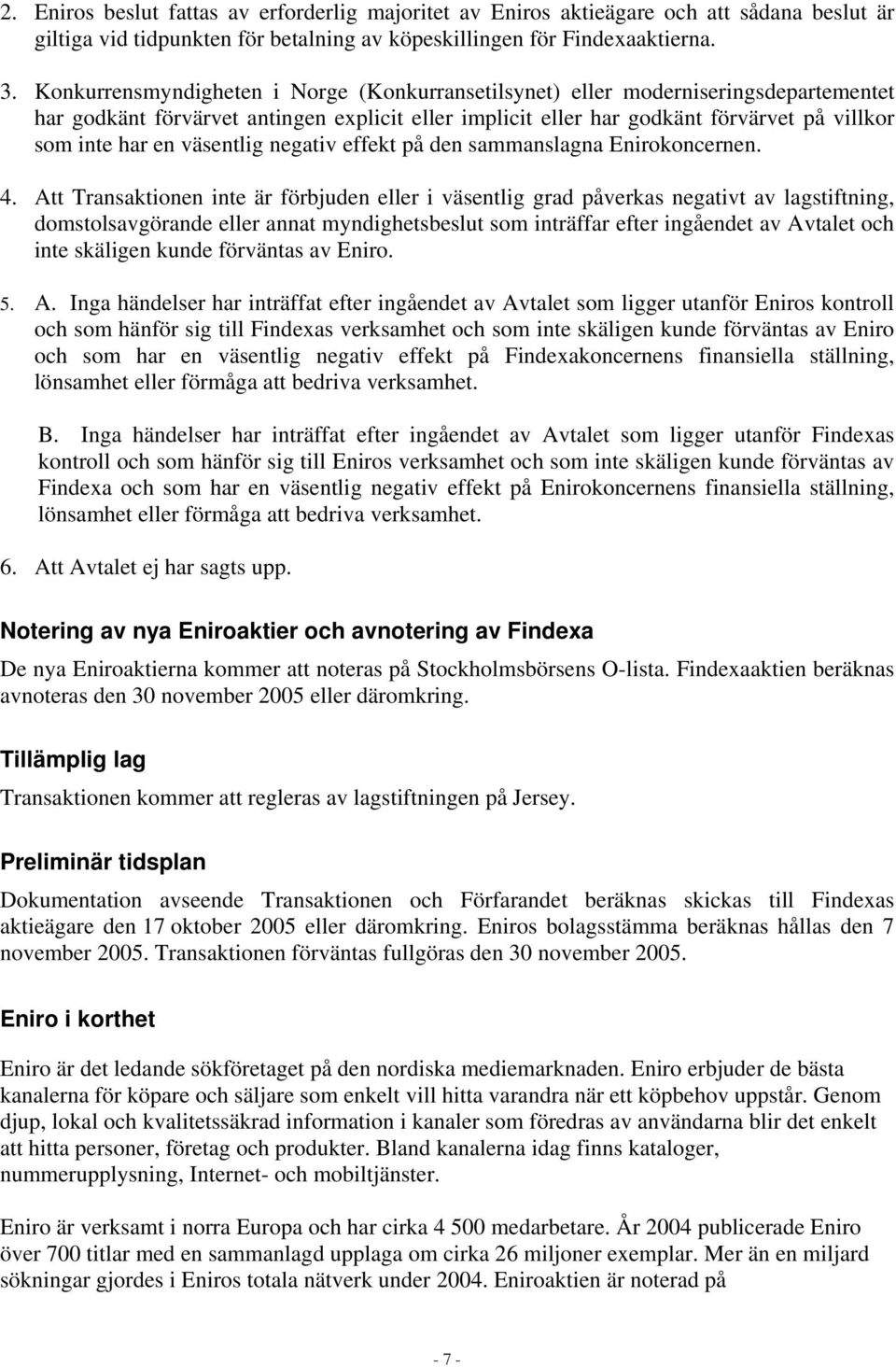 2. Eniros beslut fattas av erforderlig majoritet av Eniros aktieägare och att sådana beslut är giltiga vid tidpunkten för betalning av köpeskillingen för Findexaaktierna.

3. Konkurrensmyndigheten i Norge (Konkurransetilsynet) eller moderniseringsdepartementet har godkänt förvärvet antingen explicit eller implicit eller har godkänt förvärvet på villkor som inte har en väsentlig negativ effekt på den sammanslagna Enirokoncernen.

4. Att Transaktionen inte är förbjuden eller i väsentlig grad påverkas negativt av lagstiftning, domstolsavgörande eller annat myndighetsbeslut som inträffar efter ingåendet av Avtalet och inte skäligen kunde förväntas av Eniro.

5. A. Inga händelser har inträffat efter ingåendet av Avtalet som ligger utanför Eniros kontroll och som hänför sig till Findexas verksamhet och som inte skäligen kunde förväntas av Eniro och som har en väsentlig negativ effekt på Findexakoncernens finansiella ställning, lönsamhet eller förmåga att bedriva verksamhet.

B. Inga händelser har inträffat efter ingåendet av Avtalet som ligger utanför Findexas kontroll och som hänför sig till Eniros verksamhet och som inte skäligen kunde förväntas av Findexa och som har en väsentlig negativ effekt på Enirokoncernens finansiella ställning, lönsamhet eller förmåga att bedriva verksamhet.

6. Att Avtalet ej har sagts upp.

Notering av nya Eniroaktier och avnotering av Findexa

De nya Eniroaktierna kommer att noteras på Stockholmsbörsens O-lista. Findexaaktien beräknas avnoteras den 30 november 2005 eller däromkring.

Tillämplig lag

Transaktionen kommer att regleras av lagstiftningen på Jersey.

Preliminär tidsplan

Dokumentation avseende Transaktionen och Förfarandet beräknas skickas till Findexas aktieägare den 17 oktober 2005 eller däromkring. Eniros bolagsstämma beräknas hållas den 7 november 2005. Transaktionen förväntas fullgöras den 30 november 2005.

Eniro i korthet

Eniro är det ledande sökföretaget på den nordiska mediemarknaden. Eniro erbjuder de bästa kanalerna för köpare och säljare som enkelt vill hitta varandra när ett köpbehov uppstår. Genom djup, lokal och kvalitetssäkrad information i kanaler som föredras av användarna blir det enkelt att hitta personer, företag och produkter. Bland kanalerna idag finns kataloger, nummerupplysning, Internet- och mobiltjänster.

Eniro är verksamt i norra Europa och har cirka 4 500 medarbetare. År 2004 publicerade Eniro över 700 titlar med en sammanlagd upplaga om cirka 26 miljoner exemplar. Mer än en miljard sökningar gjordes i Eniros totala nätverk under 2004. Eniroaktien är noterad på

- 7 -